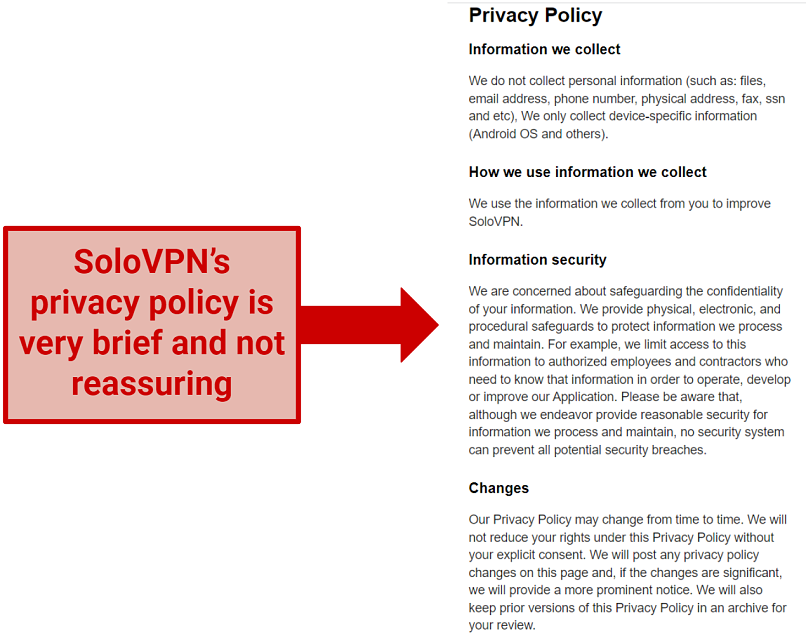 SoloVPN's privacy policy is very brief and not reassuring

Privacy Policy

Information we collect

We do not collect personal information (such as: files, email address, phone number, physical address, fax, ssn and etc), We only collect device-specific information (Android OS and others).

How we use information we collect

We use the information we collect from you to improve SoloVPN.

Information security

We are concerned about safeguarding the confidentiality of your information. We provide physical, electronic, and procedural safeguards to protect information we process and maintain. For example, we limit access to this information to authorized employees and contractors who need to know that information in order to operate, develop or improve our Application. Please be aware that, although we endeavor provide reasonable security for information we process and maintain, no security system can prevent all potential security breaches.

Changes

Our Privacy Policy may change from time to time. We will not reduce your rights under this Privacy Policy without your explicit consent. We will post any privacy policy changes on this page and, if the changes are significant, we will provide a more prominent notice. We will also keep prior versions of this Privacy Policy in an archive for your review.